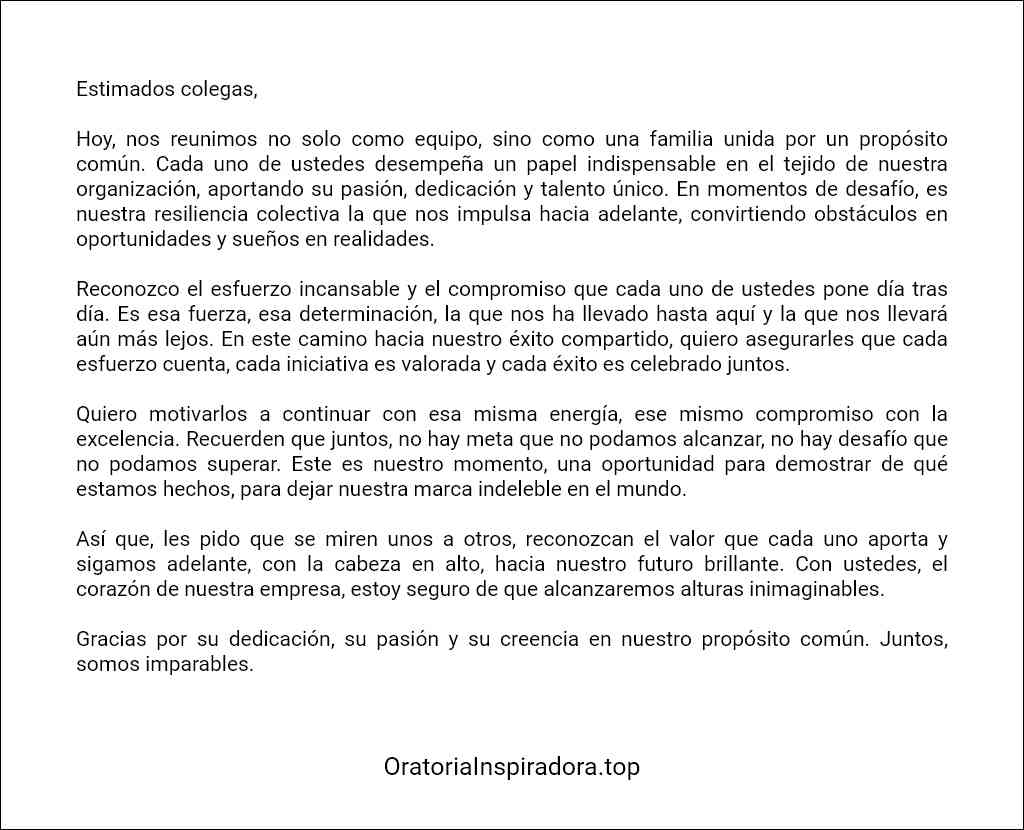 Estimados colegas,

Hoy, nos reunimos no solo como equipo, sino como una familia unida por un propósito común. Cada uno de ustedes desempeña un papel indispensable en el tejido de nuestra organización, aportando su pasión, dedicación y talento único. En momentos de desafío, es nuestra resiliencia colectiva la que nos impulsa hacia adelante, convirtiendo obstáculos en oportunidades y sueños en realidades.

Reconozco el esfuerzo incansable y el compromiso que cada uno de ustedes pone día tras día. Es esa fuerza, esa determinación, la que nos ha llevado hasta aquí y la que nos llevará aún más lejos. En este camino hacia nuestro éxito compartido, quiero asegurarles que cada esfuerzo cuenta, cada iniciativa es valorada y cada éxito es celebrado juntos.

Quiero motivarlos a continuar con esa misma energía, ese mismo compromiso con la excelencia. Recuerden que juntos, no hay meta que no podamos alcanzar, no hay desafío que no podamos superar. Este es nuestro momento, una oportunidad para demostrar de qué estamos hechos, para dejar nuestra marca indeleble en el mundo.

Así que, les pido que se miren unos a otros, reconozcan el valor que cada uno aporta y sigamos adelante, con la cabeza en alto, hacia nuestro futuro brillante. Con ustedes, el corazón de nuestra empresa, estoy seguro de que alcanzaremos alturas inimaginables.

Gracias por su dedicación, su pasión y su creencia en nuestro propósito común. Juntos, somos imparables.

OratoriaInspiradora.top